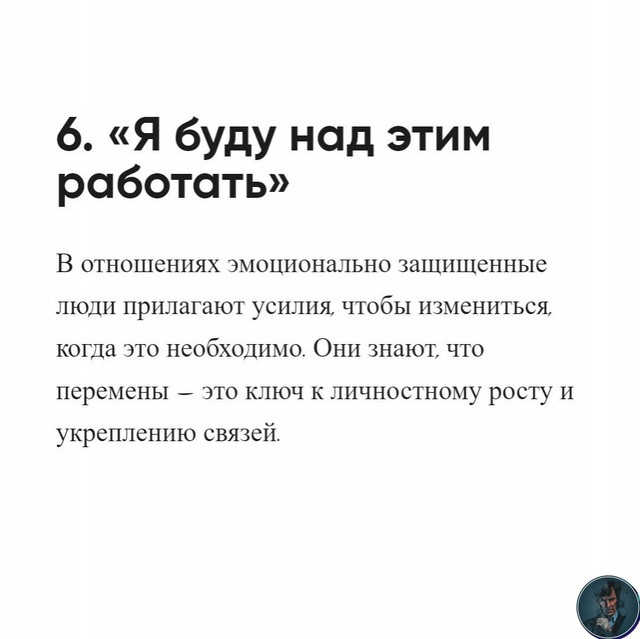 6. «Я буду над этим работать»

В отношениях эмоционально защищенные люди прилагают усилия, чтобы измениться, когда это необходимо. Они знают, что перемены – это ключ к личностному росту и укреплению связей.